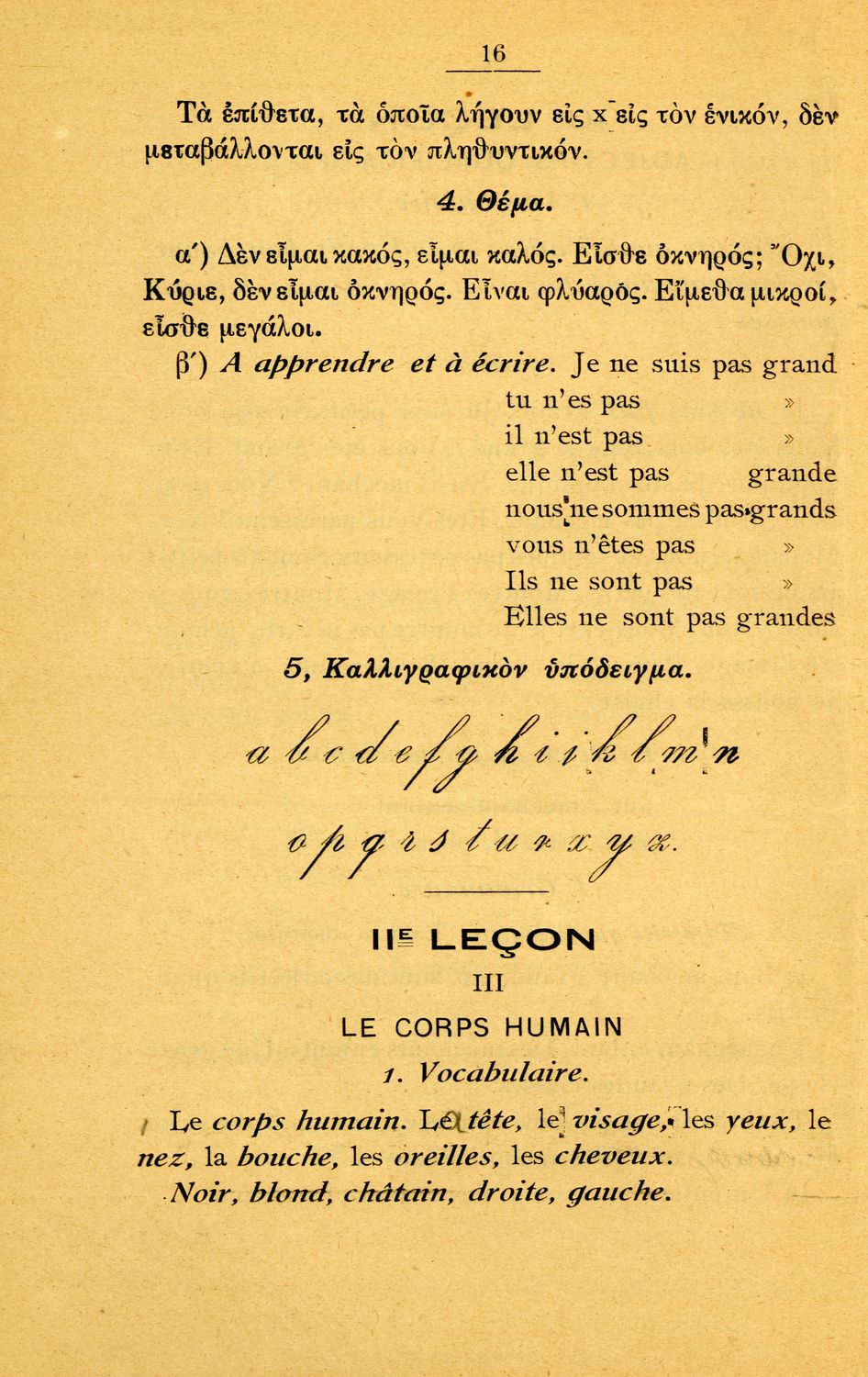 16

Τὰ ἐπίθετα, τὰ ὁποῖα λήγουν εἰς x εἰς τὸν ἑνικόν, δὲν μεταβάλλονται εἰς τὸν πληθυντικόν.

4. Θέμα.

α′) Δὲν εἶμαι κακός, εἶμαι καλός. Εἶσθε ὀκνηρός; Ὄχι, Κύριε, δὲν εἶμαι ὀκνηρός. Εἶναι φλύαρος. Εἴμεθα μικροί, εἶσθε μεγάλοι.

β′) A apprendre et à écrire. Je ne suis pas grand
tu n'es pas »
il n'est pas »
elle n'est pas grande
nous ne sommes pas grands
vous n'êtes pas »
Ils ne sont pas »
Elles ne sont pas grandes

5, Καλλιγραφικὸν ὑπόδειγμα.

a b c d e f g h i j k l m n

o p q r s t u v x y z.

IIE LEÇON

III

LE CORPS HUMAIN

1. Vocabulaire.

Le corps humain. La tête, le visage, les yeux, le nez, la bouche, les oreilles, les cheveux.

Noir, blond, châtain, droite, gauche.